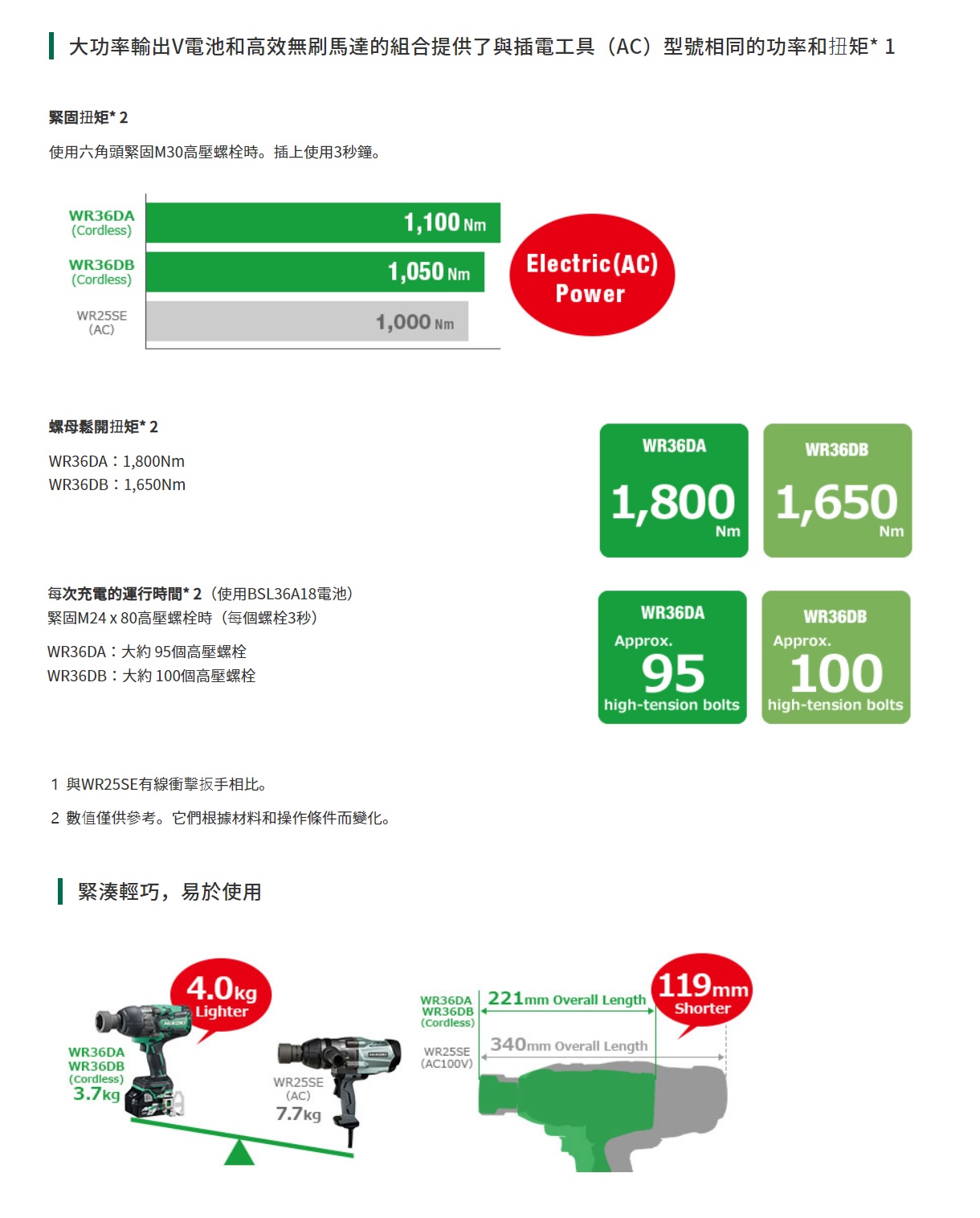 大功率輸出V電池和高效無刷馬達的組合提供了與插電工具（AC）型號相同的功率和扭矩* 1

緊固扭矩* 2

使用六角頭緊固M30高壓螺栓時。插上使用3秒鐘。

WR36DA (Cordless) 1,100 Nm

WR36DB (Cordless) 1,050 Nm

WR25SE (AC) 1,000 Nm

Electric(AC) Power

螺母鬆開扭矩* 2

WR36DA：1,800Nm
WR36DB：1,650Nm

WR36DA 1,800 Nm

WR36DB 1,650 Nm

每次充電的運行時間* 2（使用BSL36A18電池）
緊固M24 x 80高壓螺栓時（每個螺栓3秒）

WR36DA：大約 95個高壓螺栓
WR36DB：大約 100個高壓螺栓

WR36DA Approx. 95 high-tension bolts

WR36DB Approx. 100 high-tension bolts

1 與WR25SE有線衝擊扳手相比。

2 數值僅供參考。它們根據材料和操作條件而變化。

緊湊輕巧，易於使用

4.0kg Lighter

WR36DA WR36DB (Cordless) 3.7kg

WR25SE (AC) 7.7kg

WR36DA WR36DB (Cordless) 221mm Overall Length

119mm Shorter

WR25SE (AC100V) 340mm Overall Length